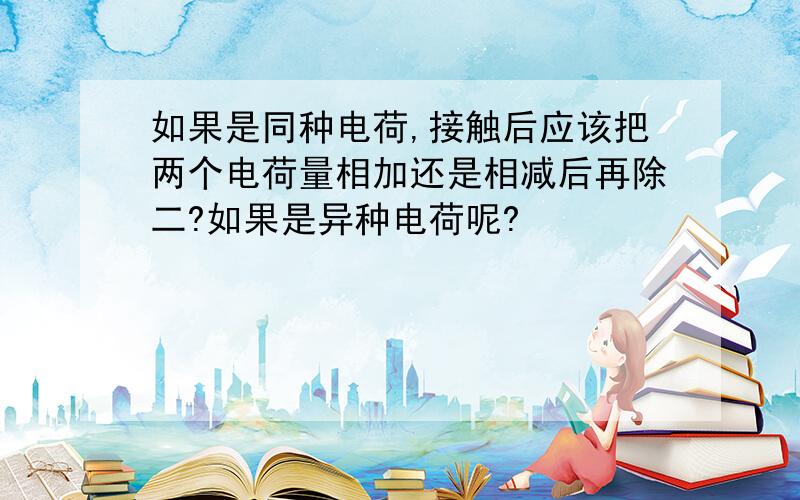 如果是同种电荷,接触后应该把两个电荷量相加还是相减后再除二?如果是异种电荷呢?